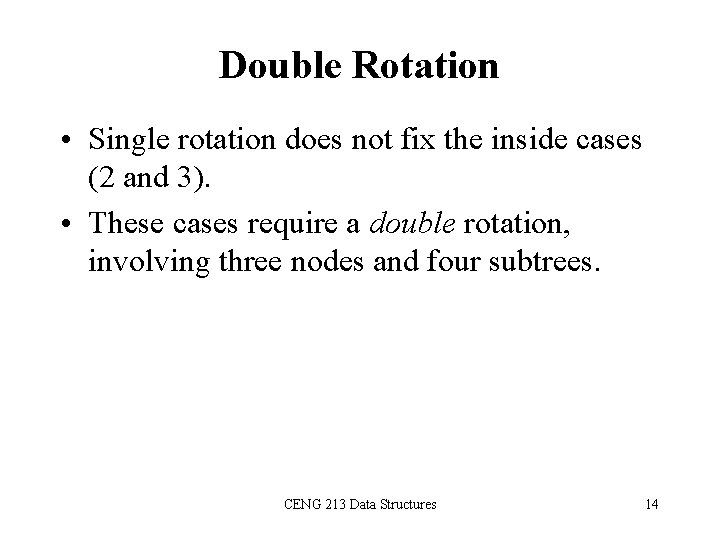 Double Rotation

• Single rotation does not fix the inside cases (2 and 3).
• These cases require a double rotation, involving three nodes and four subtrees.

CENG 213 Data Structures

14